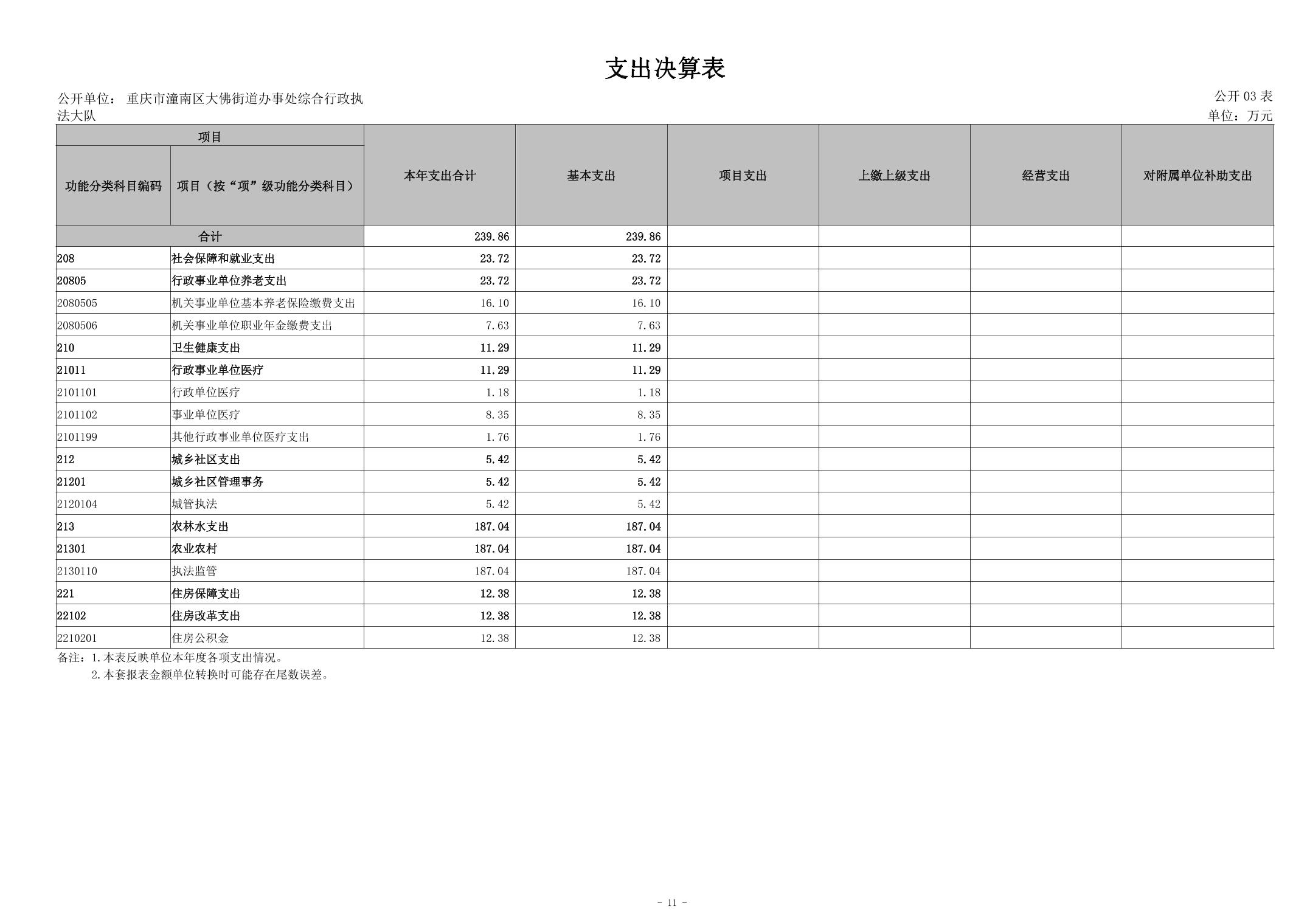 支出决算表

公开单位： 重庆市潼南区大佛街道办事处综合行政执法大队

公开 03 表
单位：万元

| 项目 | | 本年支出合计 | 基本支出 | 项目支出 | 上缴上级支出 | 经营支出 | 对附属单位补助支出 |
|---|---|---|---|---|---|---|---|
| 功能分类科目编码 | 项目（按“项”级功能分类科目） | | | | | | |
| 合计 | | 239.86 | 239.86 | | | | |
| 208 | 社会保障和就业支出 | 23.72 | 23.72 | | | | |
| 20805 | 行政事业单位养老支出 | 23.72 | 23.72 | | | | |
| 2080505 | 机关事业单位基本养老保险缴费支出 | 16.10 | 16.10 | | | | |
| 2080506 | 机关事业单位职业年金缴费支出 | 7.63 | 7.63 | | | | |
| 210 | 卫生健康支出 | 11.29 | 11.29 | | | | |
| 21011 | 行政事业单位医疗 | 11.29 | 11.29 | | | | |
| 2101101 | 行政单位医疗 | 1.18 | 1.18 | | | | |
| 2101102 | 事业单位医疗 | 8.35 | 8.35 | | | | |
| 2101199 | 其他行政事业单位医疗支出 | 1.76 | 1.76 | | | | |
| 212 | 城乡社区支出 | 5.42 | 5.42 | | | | |
| 21201 | 城乡社区管理事务 | 5.42 | 5.42 | | | | |
| 2120104 | 城管执法 | 5.42 | 5.42 | | | | |
| 213 | 农林水支出 | 187.04 | 187.04 | | | | |
| 21301 | 农业农村 | 187.04 | 187.04 | | | | |
| 2130110 | 执法监管 | 187.04 | 187.04 | | | | |
| 221 | 住房保障支出 | 12.38 | 12.38 | | | | |
| 22102 | 住房改革支出 | 12.38 | 12.38 | | | | |
| 2210201 | 住房公积金 | 12.38 | 12.38 | | | | |

备注：1.本表反映单位本年度各项支出情况。
2.本套报表金额单位转换时可能存在尾数误差。

- 11 -